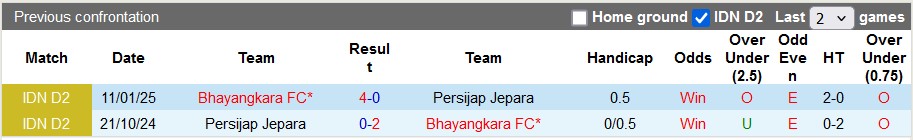 Previous confrontation

Home ground IDN D2 Last 2 games

| Match | Date | Team | Result | Team | Handicap | Odds | Over Under (2.5) | Odd Even | HT | Over Under (0.75) |
|---|---|---|---|---|---|---|---|---|---|---|
| IDN D2 | 11/01/25 | Bhayangkara FC* | 4-0 | Persijap Jepara | 0.5 | Win | O | E | 2-0 | O |
| IDN D2 | 21/10/24 | Persijap Jepara | 0-2 | Bhayangkara FC* | 0/0.5 | Win | U | E | 0-2 | O |